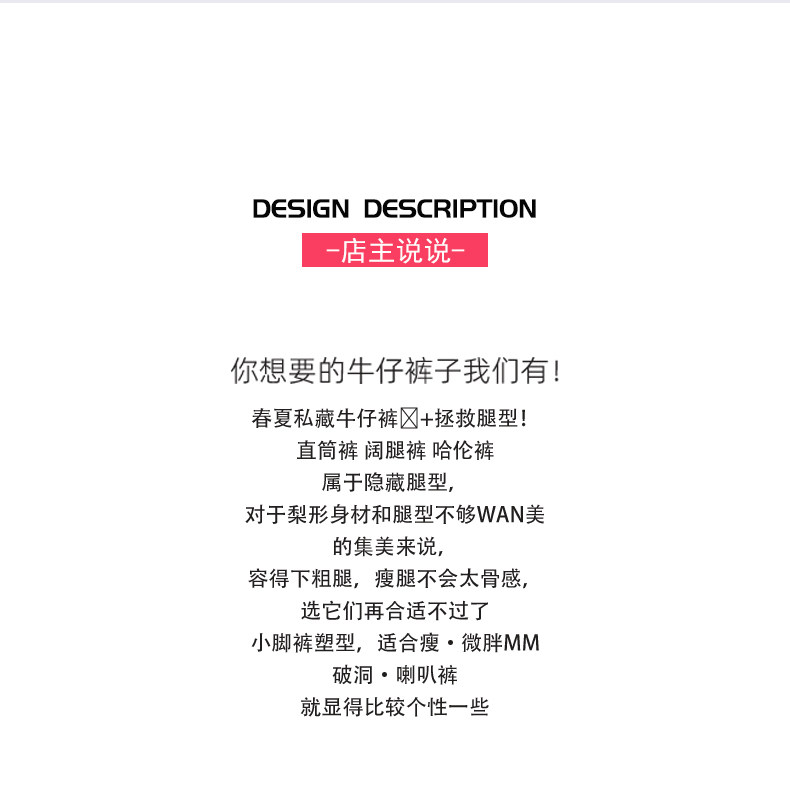 DESIGN DESCRIPTION

-店主说说-

你想要的牛仔裤子我们有!

春夏私藏牛仔裤☒+拯救腿型!

直筒裤 阔腿裤 哈伦裤

属于隐藏腿型,

对于梨形身材和腿型不够WAN美

的集美来说,

容得下粗腿,瘦腿不会太骨感,

选它们再合适不过了

小脚裤塑型,适合瘦·微胖MM

破洞·喇叭裤

就显得比较个性一些